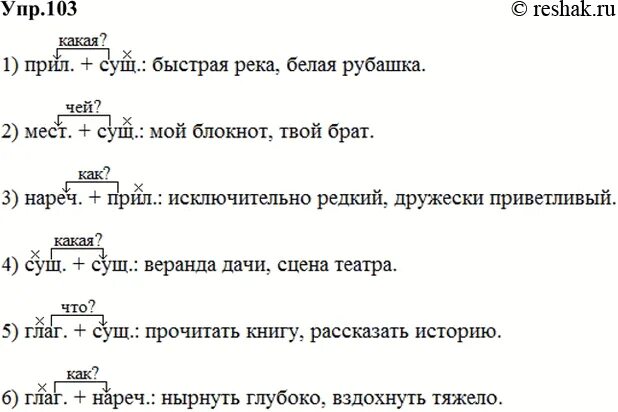 Упр.103 © reshak.ru

какая?
1) прил. + сущ.: быстрая река, белая рубашка.

чей?
2) мест. + сущ.: мой блокнот, твой брат.

как?
3) нареч. + прил.: исключительно редкий, дружески приветливый.

какая?
4) сущ. + сущ.: веранда дачи, сцена театра.

что?
5) глаг. + сущ.: прочитать книгу, рассказать историю.

как?
6) глаг. + нареч.: нырнуть глубоко, вздохнуть тяжело.